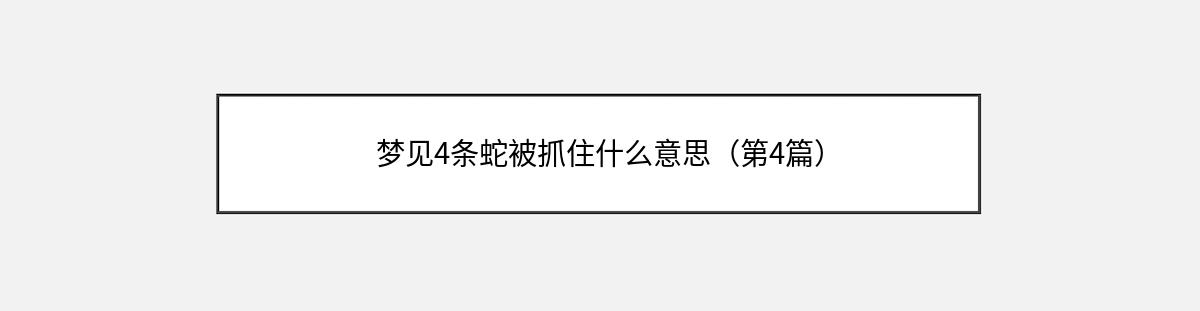 梦见4条蛇被抓住什么意思（第4篇）